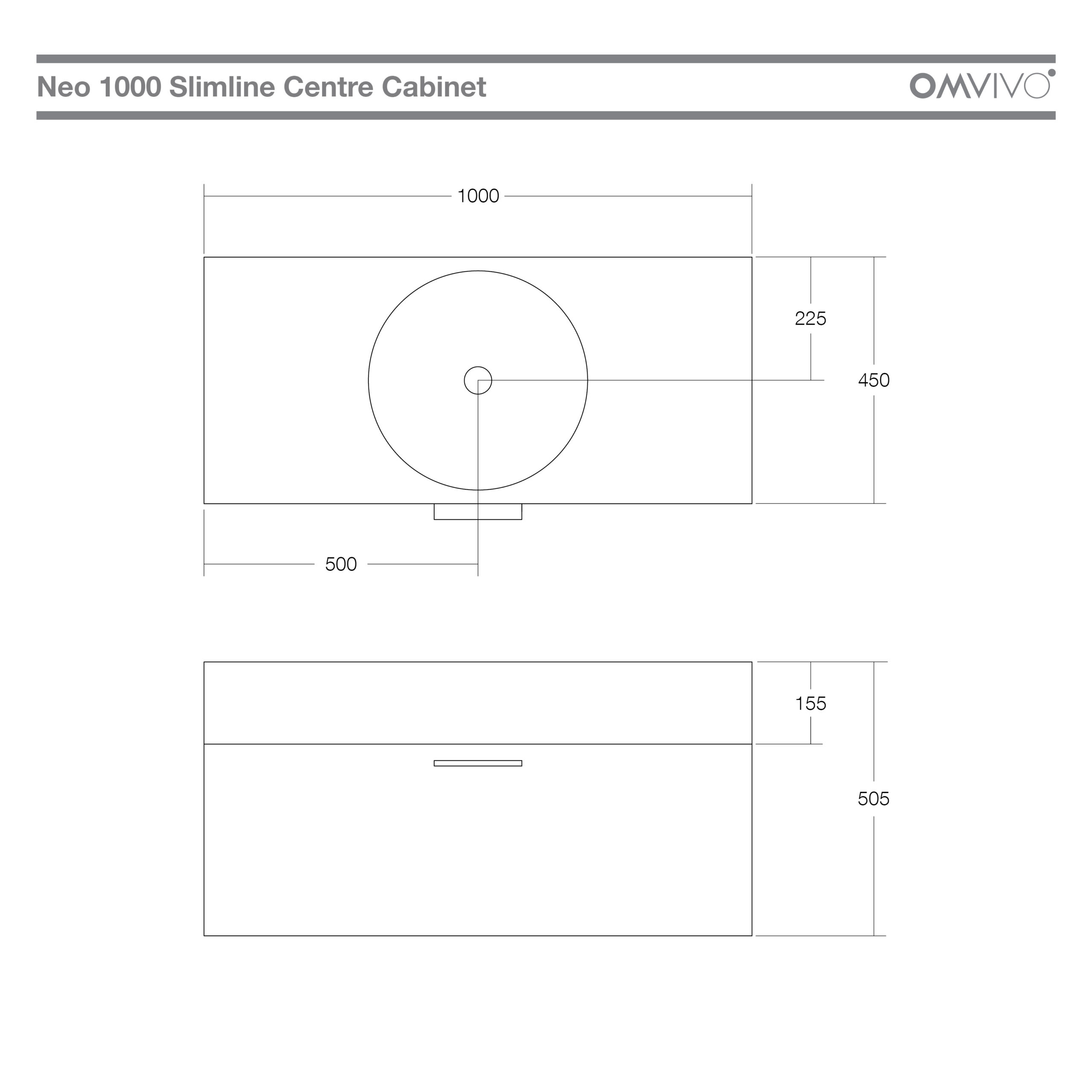 Neo 1000 Slimline Centre Cabinet

OMVIVO

1000

225

450

500

155

505